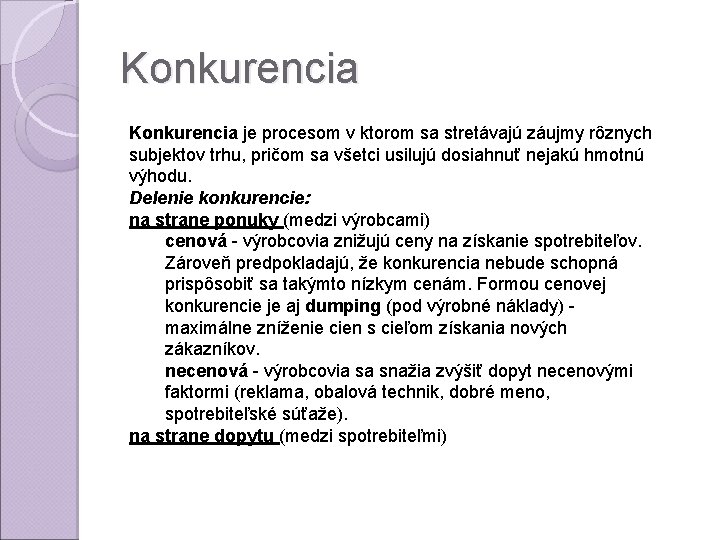 Konkurencia

Konkurencia je procesom v ktorom sa stretávajú záujmy rôznych subjektov trhu, pričom sa všetci usilujú dosiahnuť nejakú hmotnú výhodu.

Delenie konkurencie:

na strane ponuky (medzi výrobcami)

cenová - výrobcovia znižujú ceny na získanie spotrebiteľov. Zároveň predpokladajú, že konkurencia nebude schopná prispôsobiť sa takýmto nízkym cenám. Formou cenovej konkurencie je aj dumping (pod výrobné náklady) - maximálne zníženie cien s cieľom získania nových zákazníkov.

necenová - výrobcovia sa snažia zvýšiť dopyt necenovými faktormi (reklama, obalová technik, dobré meno, spotrebiteľské súťaže).

na strane dopytu (medzi spotrebiteľmi)